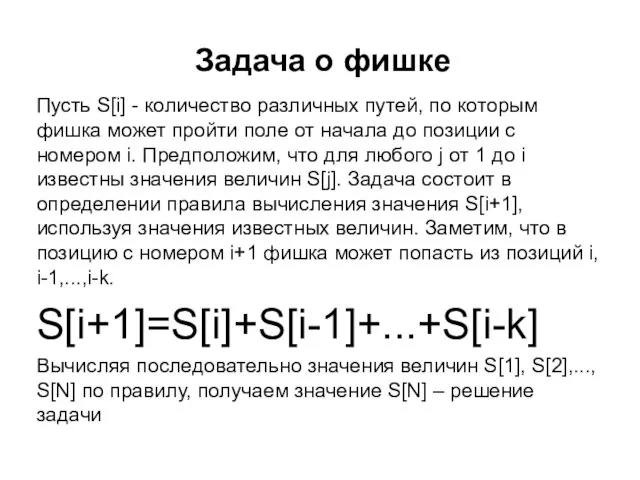 Задача о фишке

Пусть S[i] - количество различных путей, по которым фишка может пройти поле от начала до позиции с номером i. Предположим, что для любого j от 1 до i известны значения величин S[j]. Задача состоит в определении правила вычисления значения S[i+1], используя значения известных величин. Заметим, что в позицию с номером i+1 фишка может попасть из позиций i, i-1,...,i-k.

S[i+1]=S[i]+S[i-1]+...+S[i-k]

Вычисляя последовательно значения величин S[1], S[2],..., S[N] по правилу, получаем значение S[N] – решение задачи